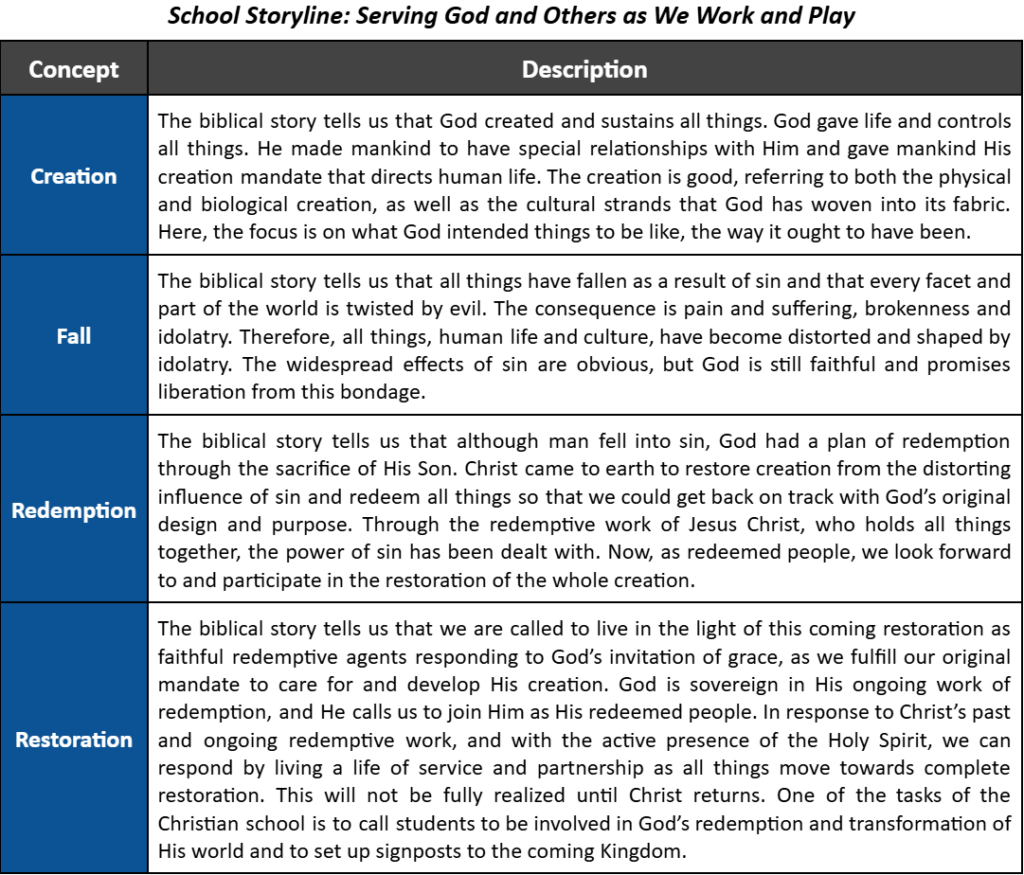 School Storyline: Serving God and Others as We Work and Play

| Concept | Description |
|---|---|
| Creation | The biblical story tells us that God created and sustains all things. God gave life and controls all things. He made mankind to have special relationships with Him and gave mankind His creation mandate that directs human life. The creation is good, referring to both the physical and biological creation, as well as the cultural strands that God has woven into its fabric. Here, the focus is on what God intended things to be like, the way it ought to have been. |
| Fall | The biblical story tells us that all things have fallen as a result of sin and that every facet and part of the world is twisted by evil. The consequence is pain and suffering, brokenness and idolatry. Therefore, all things, human life and culture, have become distorted and shaped by idolatry. The widespread effects of sin are obvious, but God is still faithful and promises liberation from this bondage. |
| Redemption | The biblical story tells us that although man fell into sin, God had a plan of redemption through the sacrifice of His Son. Christ came to earth to restore creation from the distorting influence of sin and redeem all things so that we could get back on track with God's original design and purpose. Through the redemptive work of Jesus Christ, who holds all things together, the power of sin has been dealt with. Now, as redeemed people, we look forward to and participate in the restoration of the whole creation. |
| Restoration | The biblical story tells us that we are called to live in the light of this coming restoration as faithful redemptive agents responding to God's invitation of grace, as we fulfill our original mandate to care for and develop His creation. God is sovereign in His ongoing work of redemption, and He calls us to join Him as His redeemed people. In response to Christ's past and ongoing redemptive work, and with the active presence of the Holy Spirit, we can respond by living a life of service and partnership as all things move towards complete restoration. This will not be fully realized until Christ returns. One of the tasks of the Christian school is to call students to be involved in God's redemption and transformation of His world and to set up signposts to the coming Kingdom. |